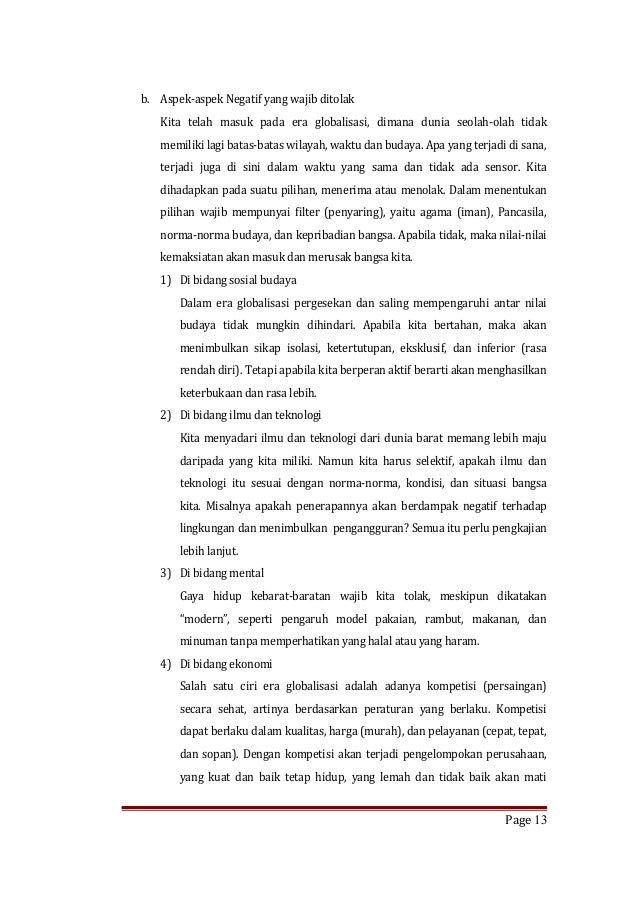 b. Aspek-aspek Negatif yang wajib ditolak

Kita telah masuk pada era globalisasi, dimana dunia seolah-olah tidak memiliki lagi batas-batas wilayah, waktu dan budaya. Apa yang terjadi di sana, terjadi juga di sini dalam waktu yang sama dan tidak ada sensor. Kita dihadapkan pada suatu pilihan, menerima atau menolak. Dalam menentukan pilihan wajib mempunyai filter (penyaring), yaitu agama (iman), Pancasila, norma-norma budaya, dan kepribadian bangsa. Apabila tidak, maka nilai-nilai kemaksiatan akan masuk dan merusak bangsa kita.

1) Di bidang sosial budaya

Dalam era globalisasi pergesekan dan saling mempengaruhi antar nilai budaya tidak mungkin dihindari. Apabila kita bertahan, maka akan menimbulkan sikap isolasi, ketertutupan, eksklusif, dan inferior (rasa rendah diri). Tetapi apabila kita berperan aktif berarti akan menghasilkan keterbukaan dan rasa lebih.

2) Di bidang ilmu dan teknologi

Kita menyadari ilmu dan teknologi dari dunia barat memang lebih maju daripada yang kita miliki. Namun kita harus selektif, apakah ilmu dan teknologi itu sesuai dengan norma-norma, kondisi, dan situasi bangsa kita. Misalnya apakah penerapannya akan berdampak negatif terhadap lingkungan dan menimbulkan pengangguran? Semua itu perlu pengkajian lebih lanjut.

3) Di bidang mental

Gaya hidup kebarat-baratan wajib kita tolak, meskipun dikatakan "modern", seperti pengaruh model pakaian, rambut, makanan, dan minuman tanpa memperhatikan yang halal atau yang haram.

4) Di bidang ekonomi

Salah satu ciri era globalisasi adalah adanya kompetisi (persaingan) secara sehat, artinya berdasarkan peraturan yang berlaku. Kompetisi dapat berlaku dalam kualitas, harga (murah), dan pelayanan (cepat, tepat, dan sopan). Dengan kompetisi akan terjadi pengelompokan perusahaan, yang kuat dan baik tetap hidup, yang lemah dan tidak baik akan mati

Page 13